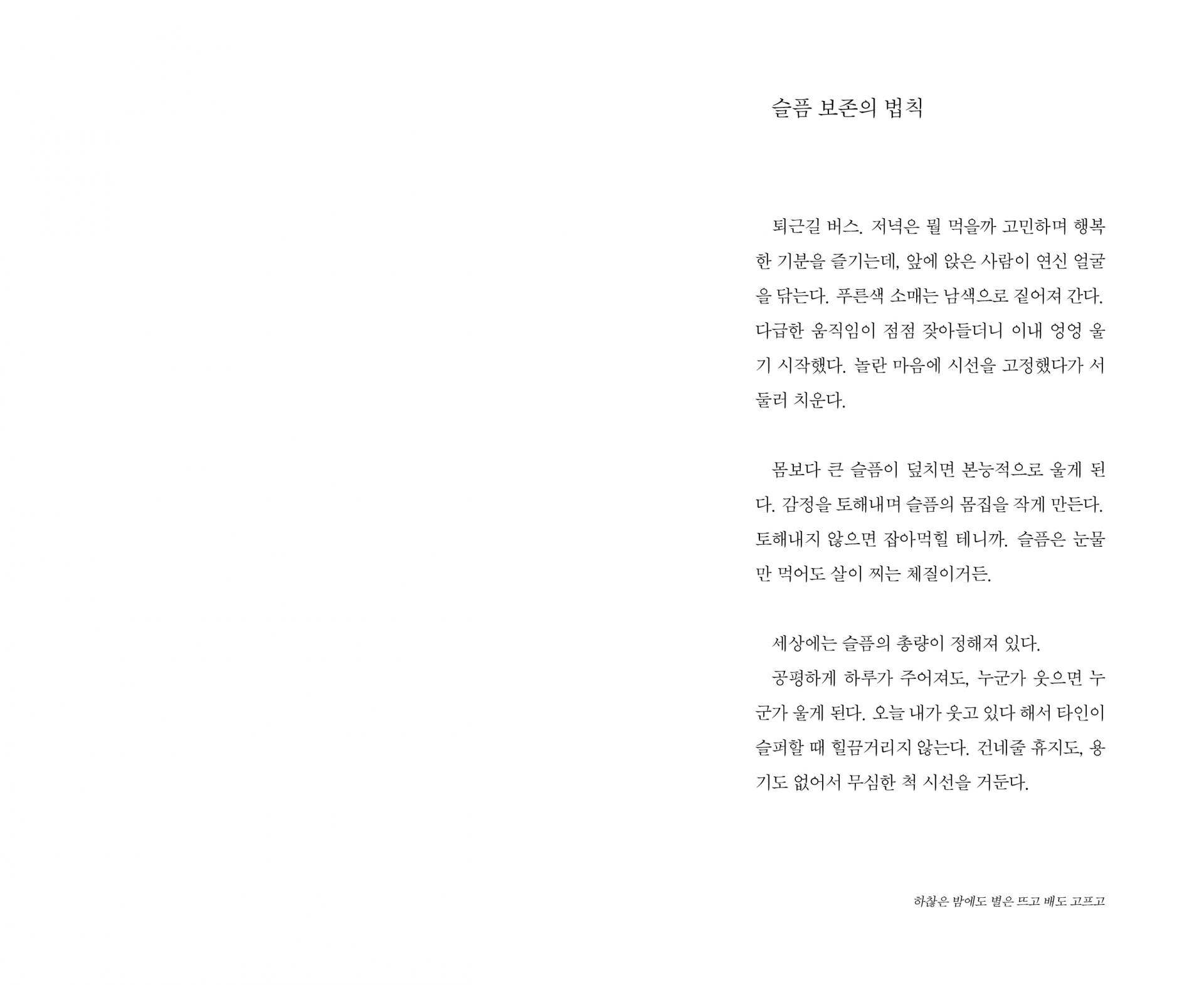 슬픔 보존의 법칙

퇴근길 버스. 저녁은 뭘 먹을까 고민하며 행복한 기분을 즐기는데, 앞에 앉은 사람이 연신 얼굴을 닦는다. 푸른색 소매는 남색으로 짙어져 간다. 다급한 움직임이 점점 잦아들더니 이내 엉엉 울기 시작했다. 놀란 마음에 시선을 고정했다가 서둘러 치운다.

몸보다 큰 슬픔이 덮치면 본능적으로 울게 된다. 감정을 토해내며 슬픔의 몸집을 작게 만든다. 토해내지 않으면 잡아먹힐 테니까. 슬픔은 눈물만 먹어도 살이 찌는 체질이거든.

세상에는 슬픔의 총량이 정해져 있다.
공평하게 하루가 주어져도, 누군가 웃으면 누군가 울게 된다. 오늘 내가 웃고 있다 해서 타인이 슬퍼할 때 힐끔거리지 않는다. 건네줄 휴지도, 용기도 없어서 무심한 척 시선을 거둔다.

하찮은 밤에도 별은 뜨고 배도 고프고